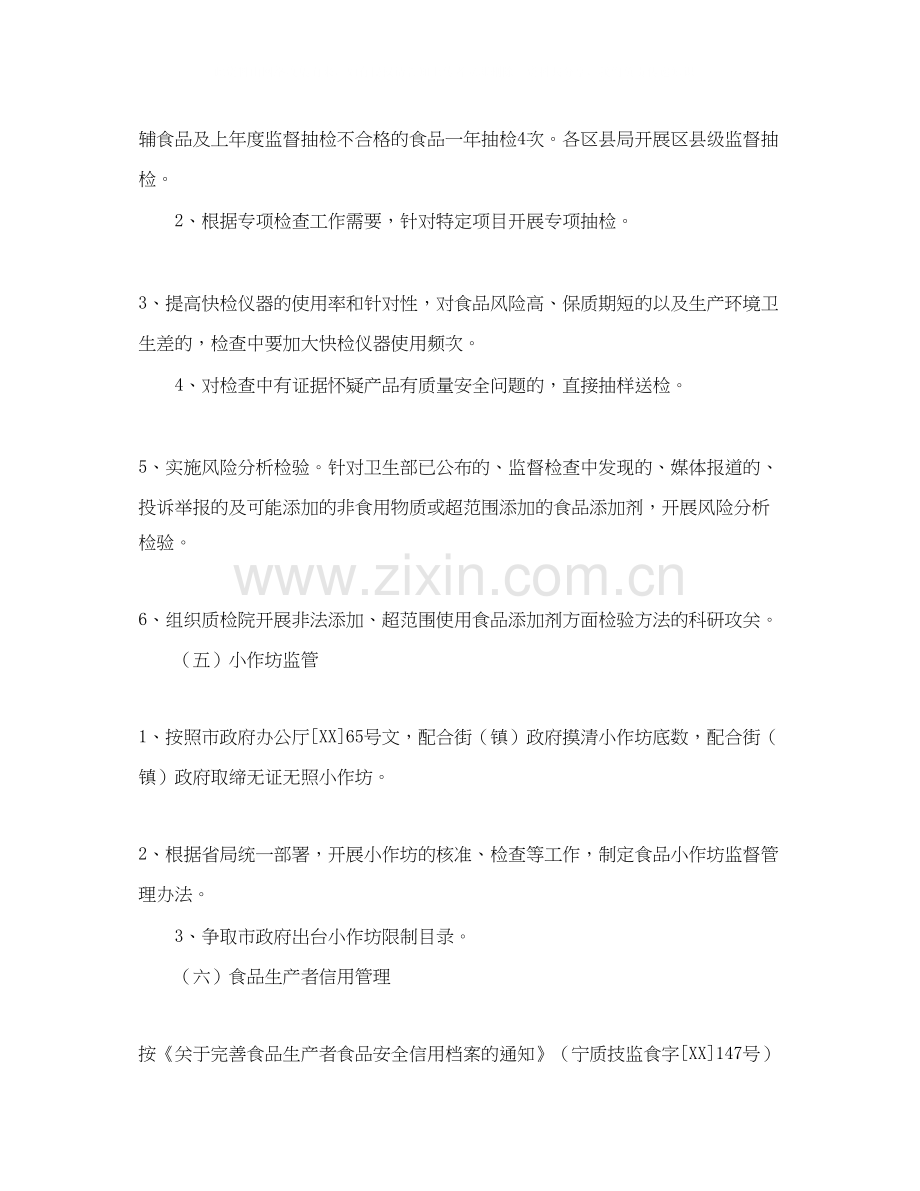 辅食品及上年度监督抽检不合格的食品一年抽检4次。各区县局开展区县级监督抽检。

2、根据专项检查工作需要，针对特定项目开展专项抽检。

3、提高快检仪器的使用率和针对性，对食品风险高、保质期短的以及生产环境卫生差的，检查中要加大快检仪器使用频次。

4、对检查中有证据怀疑产品有质量安全问题的，直接抽样送检。

5、实施风险分析检验。针对卫生部已公布的、监督检查中发现的、媒体报道的、投诉举报的及可能添加的非食用物质或超范围添加的食品添加剂，开展风险分析检验。

6、组织质检院开展非法添加、超范围使用食品添加剂方面检验方法的科研攻关。

（五）小作坊监管

1、按照市政府办公厅[XX]65号文，配合街（镇）政府摸清小作坊底数，配合街（镇）政府取缔无证无照小作坊。

2、根据省局统一部署，开展小作坊的核准、检查等工作，制定食品小作坊监督管理办法。

3、争取市政府出台小作坊限制目录。

（六）食品生产者信用管理

按《关于完善食品生产者食品安全信用档案的通知》（宁质技监食字[XX]147号）

www.zixin.com.cn